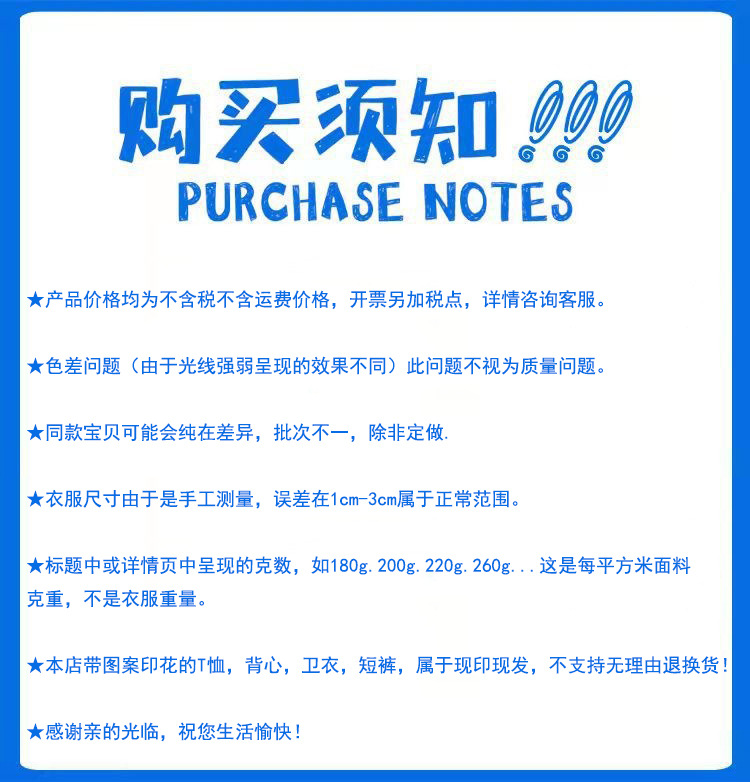 购买须知!!!

PURCHASE NOTES

★产品价格均为不含税不含运费价格，开票另加税点，详情咨询客服。

★色差问题（由于光线强弱呈现的效果不同）此问题不视为质量问题。

★同款宝贝可能会纯在差异，批次不一，除非定做.

★衣服尺寸由于是手工测量，误差在1cm-3cm属于正常范围。

★标题中或详情页中呈现的克数，如180g.200g.220g.260g...这是每平方米面料克重，不是衣服重量。

★本店带图案印花的T恤，背心，卫衣，短裤，属于现印现发，不支持无理由退换货!

★感谢亲的光临，祝您生活愉快!